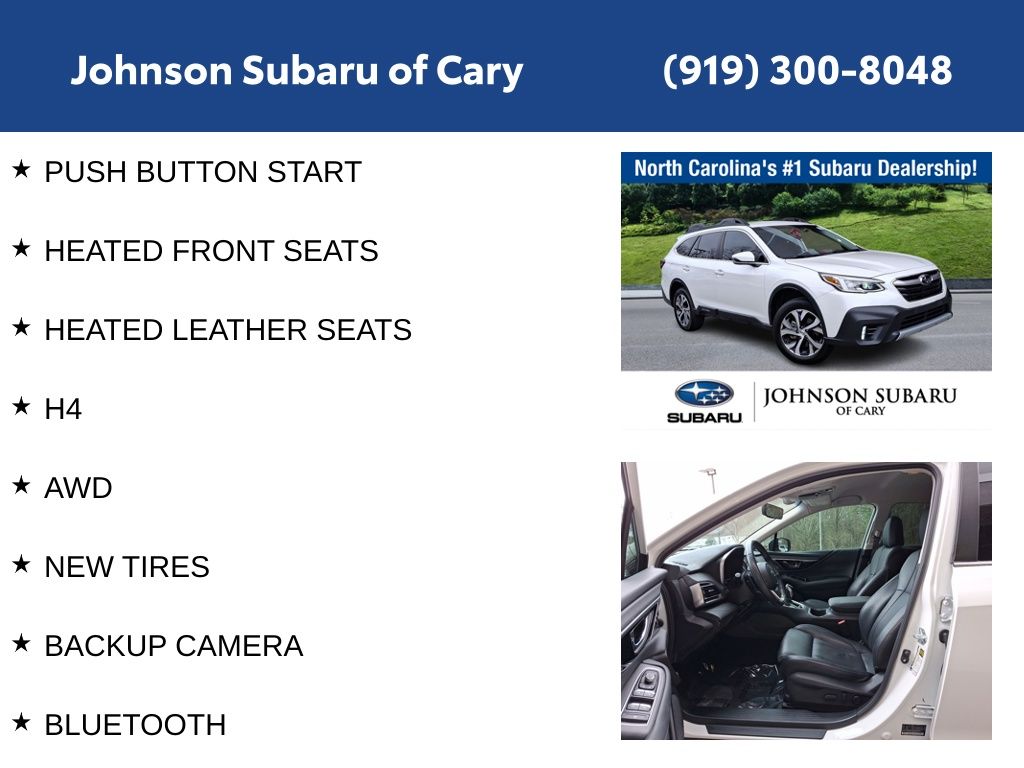 Johnson Subaru of Cary (919) 300-8048

★ PUSH BUTTON START

★ HEATED FRONT SEATS

★ HEATED LEATHER SEATS

★ H4

★ AWD

★ NEW TIRES

★ BACKUP CAMERA

★ BLUETOOTH

North Carolina's #1 Subaru Dealership!

SUBARU

JOHNSON SUBARU
OF CARY